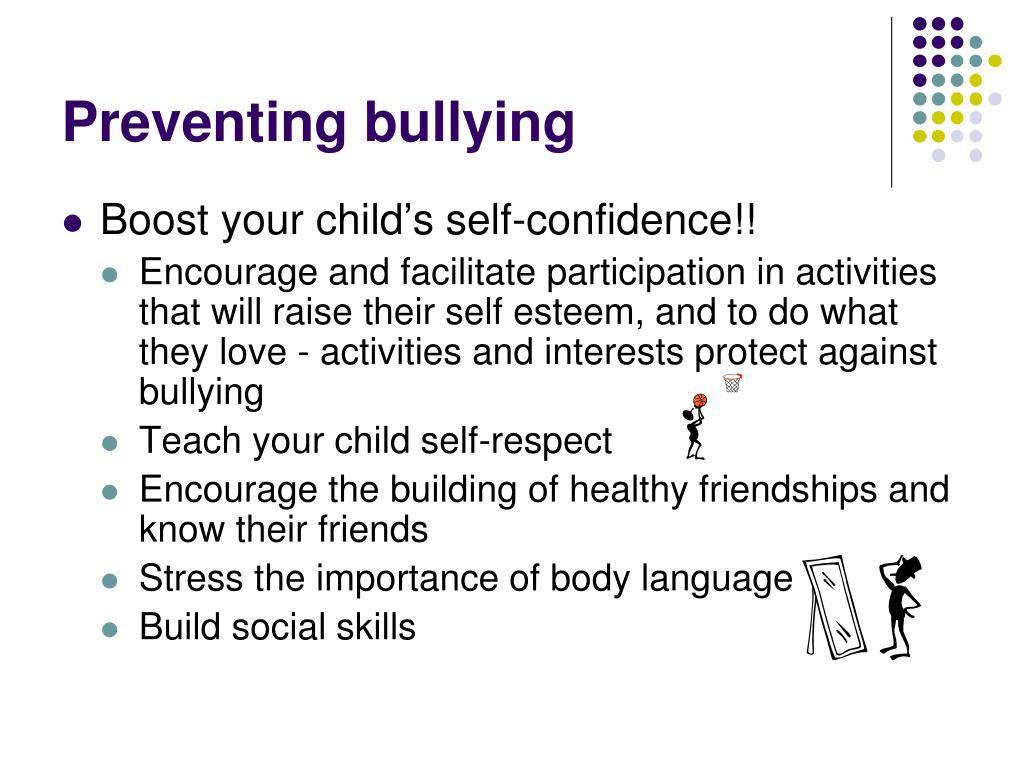 Preventing bullying

- Boost your child’s self-confidence!!
  - Encourage and facilitate participation in activities that will raise their self esteem, and to do what they love - activities and interests protect against bullying
  - Teach your child self-respect
  - Encourage the building of healthy friendships and know their friends
  - Stress the importance of body language
  - Build social skills